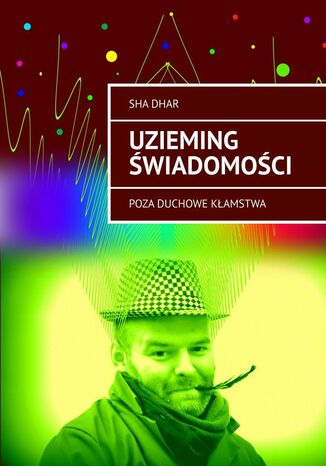 SHA DHAR

UZIEMING ŚWIADOMOŚCI

POZA DUCHOWE KŁAMSTWA